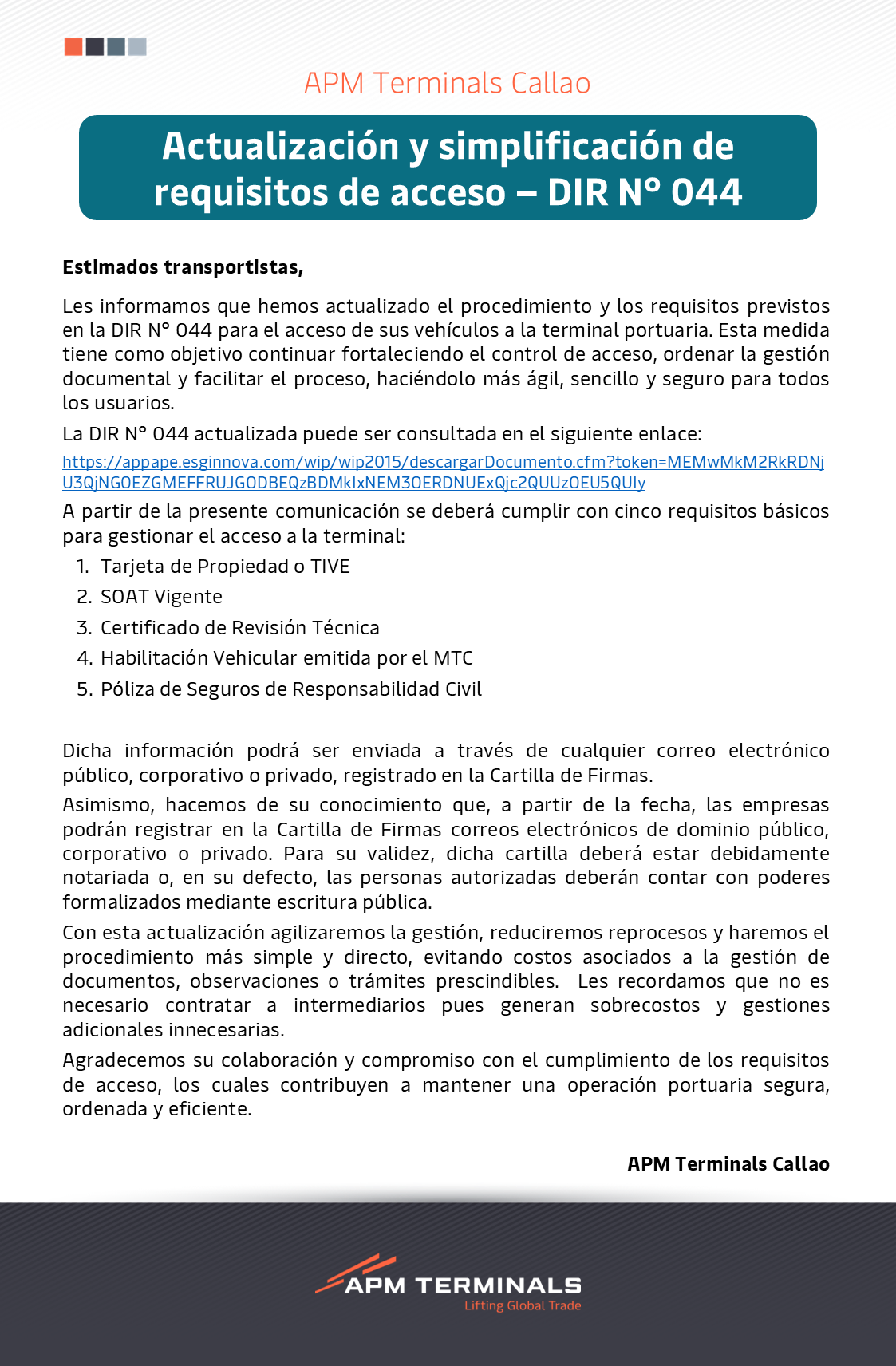 APM Terminals Callao

Actualización y simplificación de requisitos de acceso – DIR N° 044

Estimados transportistas,

Les informamos que hemos actualizado el procedimiento y los requisitos previstos en la DIR N° 044 para el acceso de sus vehículos a la terminal portuaria. Esta medida tiene como objetivo continuar fortaleciendo el control de acceso, ordenar la gestión documental y facilitar el proceso, haciéndolo más ágil, sencillo y seguro para todos los usuarios.

La DIR N° 044 actualizada puede ser consultada en el siguiente enlace:

https://appape.esginnova.com/wip/wip2015/descargarDocumento.cfm?token=MEMwMkM2RkRDNjU3QjNGOEZGMEFFRUJGODBEQzBDMkIxNEM3OERDNUExQjc2QUUzOEU5QUIy

A partir de la presente comunicación se deberá cumplir con cinco requisitos básicos para gestionar el acceso a la terminal:

1. Tarjeta de Propiedad o TIVE
2. SOAT Vigente
3. Certificado de Revisión Técnica
4. Habilitación Vehicular emitida por el MTC
5. Póliza de Seguros de Responsabilidad Civil

Dicha información podrá ser enviada a través de cualquier correo electrónico público, corporativo o privado, registrado en la Cartilla de Firmas.

Asimismo, hacemos de su conocimiento que, a partir de la fecha, las empresas podrán registrar en la Cartilla de Firmas correos electrónicos de dominio público, corporativo o privado. Para su validez, dicha cartilla deberá estar debidamente notariada o, en su defecto, las personas autorizadas deberán contar con poderes formalizados mediante escritura pública.

Con esta actualización agilizaremos la gestión, reduciremos reprocesos y haremos el procedimiento más simple y directo, evitando costos asociados a la gestión de documentos, observaciones o trámites prescindibles. Les recordamos que no es necesario contratar a intermediarios pues generan sobrecostos y gestiones adicionales innecesarias.

Agradecemos su colaboración y compromiso con el cumplimiento de los requisitos de acceso, los cuales contribuyen a mantener una operación portuaria segura, ordenada y eficiente.

APM Terminals Callao

APM TERMINALS
Lifting Global Trade